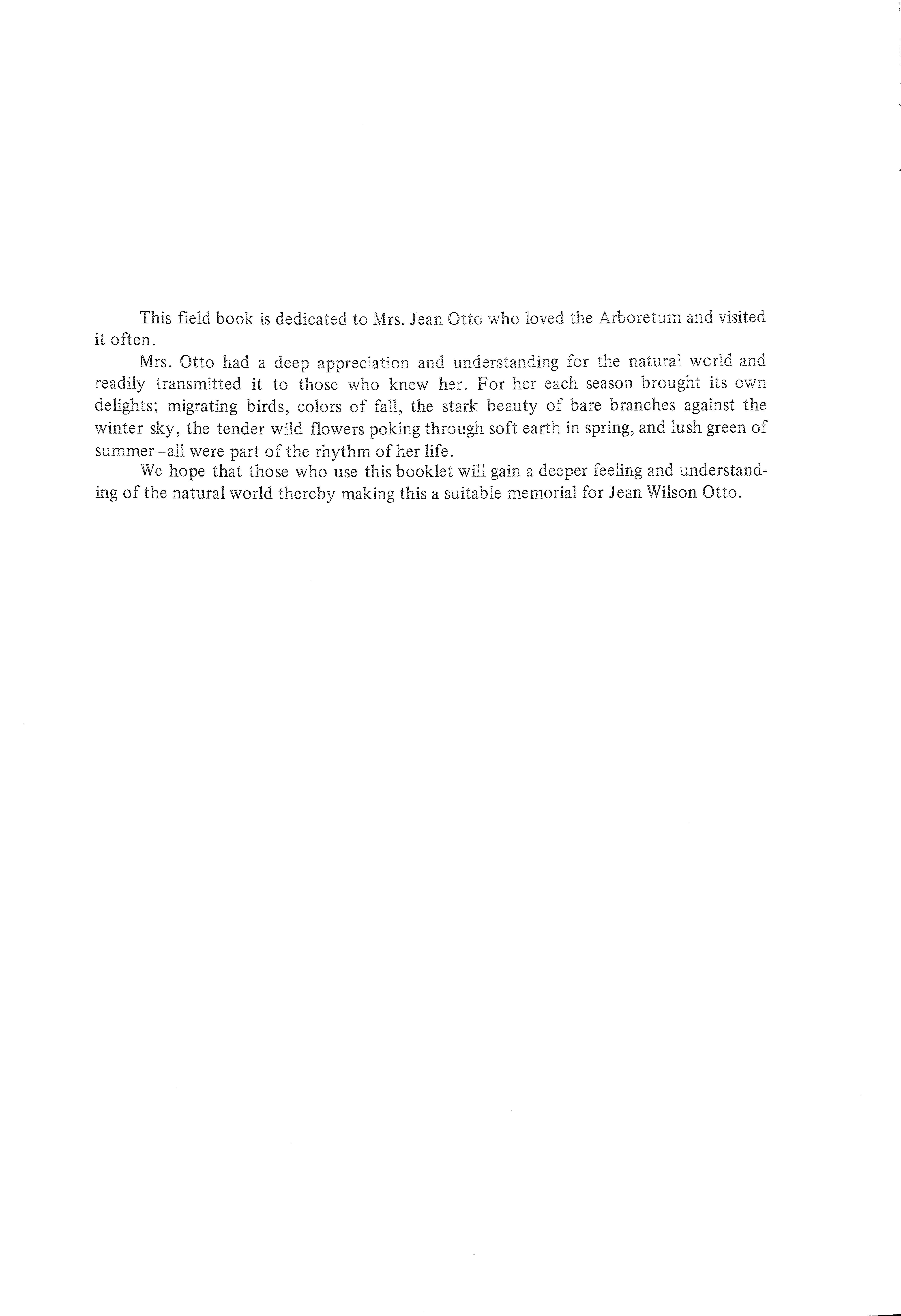 This field book is dedicated to Mrs. Jean Otto who loved the Arboretum and visited it often.

Mrs. Otto had a deep appreciation and understanding for the natural world and readily transmitted it to those who knew her. For her each season brought its own delights; migrating birds, colors of fall, the stark beauty of bare branches against the winter sky, the tender wild flowers poking through soft earth in spring, and lush green of summer—all were part of the rhythm of her life.

We hope that those who use this booklet will gain a deeper feeling and understanding of the natural world thereby making this a suitable memorial for Jean Wilson Otto.